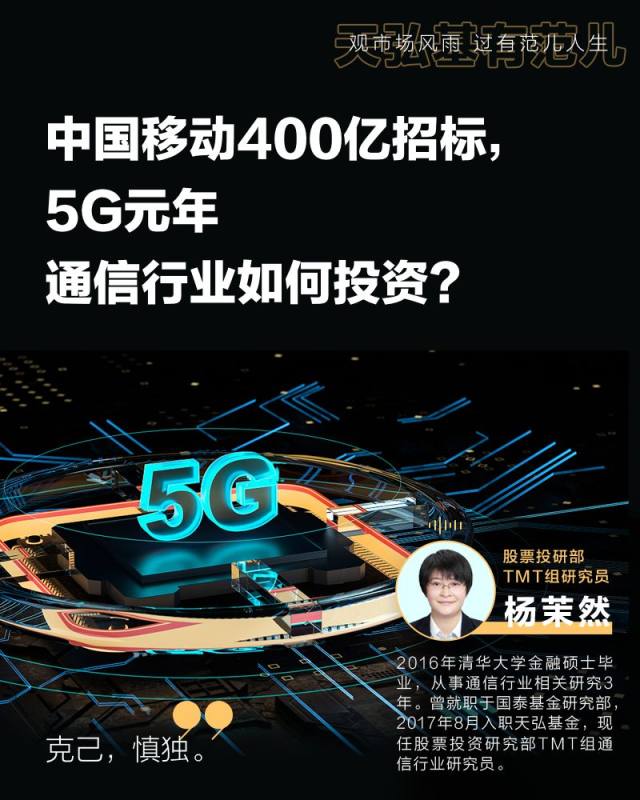 天弘基有范儿
观市场风雨 过有范儿人生

中国移动400亿招标，
5G元年
通信行业如何投资？

5G

股票投研部
TMT组研究员
杨茉然

2016年清华大学金融硕士毕业，从事通信行业相关研究3年。曾就职于国泰基金研究部，2017年8月入职天弘基金，现任股票投资研究部TMT组通信行业研究员。

克己，慎独。